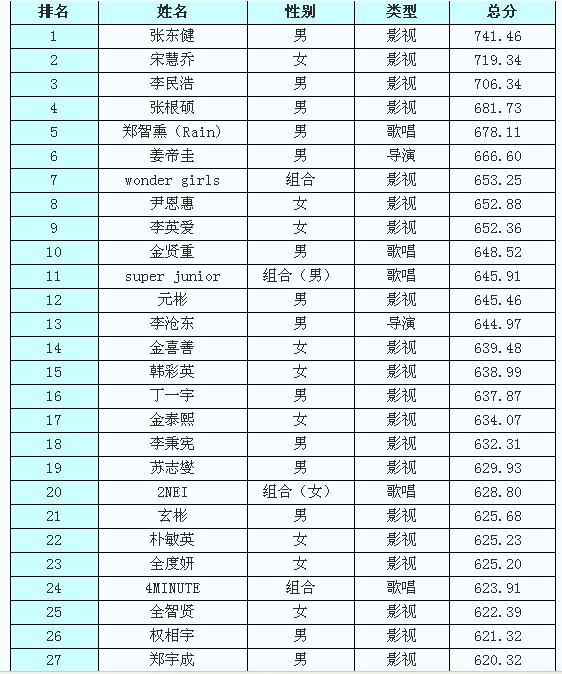 | 排名 | 姓名 | 性别 | 类型 | 总分 |
|---|---|---|---|---|
| 1 | 张东健 | 男 | 影视 | 741.46 |
| 2 | 宋慧乔 | 女 | 影视 | 719.34 |
| 3 | 李民浩 | 男 | 影视 | 706.34 |
| 4 | 张根硕 | 男 | 影视 | 681.73 |
| 5 | 郑智熏（Rain） | 男 | 歌唱 | 678.11 |
| 6 | 姜帝圭 | 男 | 导演 | 666.60 |
| 7 | wonder girls | 组合 | 影视 | 653.25 |
| 8 | 尹恩惠 | 女 | 影视 | 652.88 |
| 9 | 李英爱 | 女 | 影视 | 652.36 |
| 10 | 金贤重 | 男 | 歌唱 | 648.52 |
| 11 | super junior | 组合（男） | 歌唱 | 645.91 |
| 12 | 元彬 | 男 | 影视 | 645.46 |
| 13 | 李沧东 | 男 | 导演 | 644.97 |
| 14 | 金喜善 | 女 | 影视 | 639.48 |
| 15 | 韩彩英 | 女 | 影视 | 638.99 |
| 16 | 丁一宇 | 男 | 影视 | 637.87 |
| 17 | 金泰熙 | 女 | 影视 | 634.07 |
| 18 | 李秉宪 | 男 | 影视 | 632.31 |
| 19 | 苏志燮 | 男 | 影视 | 629.93 |
| 20 | 2NE1 | 组合（女） | 歌唱 | 628.80 |
| 21 | 玄彬 | 男 | 影视 | 625.68 |
| 22 | 朴敏英 | 女 | 影视 | 625.23 |
| 23 | 全度妍 | 女 | 影视 | 625.20 |
| 24 | 4MINUTE | 组合 | 歌唱 | 623.91 |
| 25 | 全智贤 | 女 | 影视 | 622.39 |
| 26 | 权相宇 | 男 | 影视 | 621.32 |
| 27 | 郑宇成 | 男 | 影视 | 620.32 |